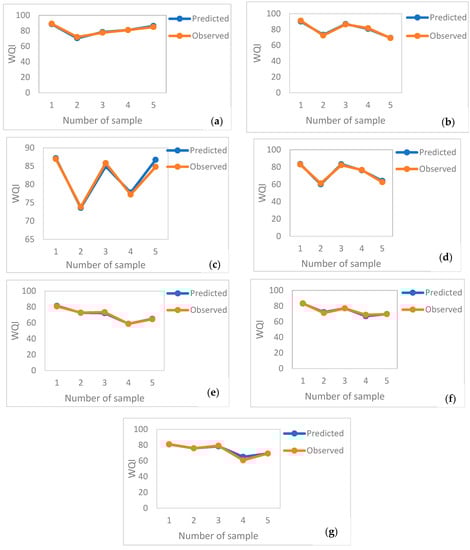 100
80
60
40
20
0
WQI
1 2 3 4 5
Number of sample
Predicted
Observed
(a)

100
80
60
40
20
0
WQI
1 2 3 4 5
Number of sample
Predicted
Observed
(b)

90
85
80
75
70
65
WQI
1 2 3 4 5
Number of sample
Predicted
Observed
(c)

100
80
60
40
20
0
WQI
1 2 3 4 5
Number of sample
Predicted
Observed
(d)

100
80
60
40
20
0
WQI
1 2 3 4 5
Number of sample
Predicted
Observed
(e)

100
80
60
40
20
0
WQI
1 2 3 4 5
Number of sample
Predicted
Observed
(f)

100
80
60
40
20
0
WQI
1 2 3 4 5
Number of sample
Predicted
Observed
(g)